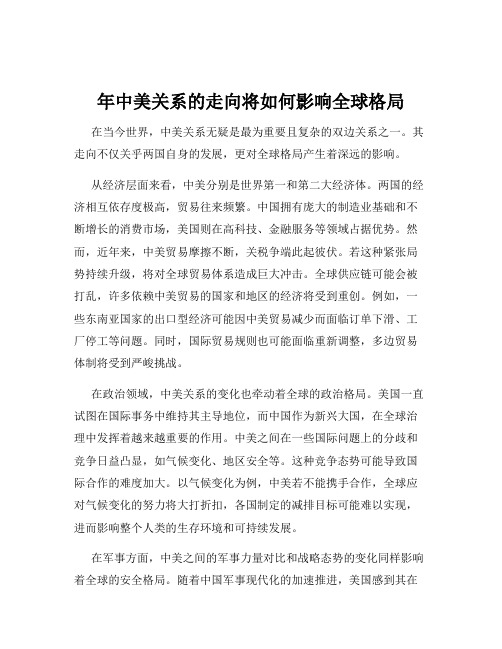 年中美关系的走向将如何影响全球格局

在当今世界，中美关系无疑是最为重要且复杂的双边关系之一。其走向不仅关乎两国自身的发展，更对全球格局产生着深远的影响。

从经济层面来看，中美分别是世界第一和第二大经济体。两国的经济相互依存度极高，贸易往来频繁。中国拥有庞大的制造业基础和不断增长的消费市场，美国则在高科技、金融服务等领域占据优势。然而，近年来，中美贸易摩擦不断，关税争端此起彼伏。若这种紧张局势持续升级，将对全球贸易体系造成巨大冲击。全球供应链可能会被打乱，许多依赖中美贸易的国家和地区的经济将受到重创。例如，一些东南亚国家的出口型经济可能因中美贸易减少而面临订单下滑、工厂停工等问题。同时，国际贸易规则也可能面临重新调整，多边贸易体制将受到严峻挑战。

在政治领域，中美关系的变化也牵动着全球的政治格局。美国一直试图在国际事务中维持其主导地位，而中国作为新兴大国，在全球治理中发挥着越来越重要的作用。中美之间在一些国际问题上的分歧和竞争日益凸显，如气候变化、地区安全等。这种竞争态势可能导致国际合作的难度加大。以气候变化为例，中美若不能携手合作，全球应对气候变化的努力将大打折扣，各国制定的减排目标可能难以实现，进而影响整个人类的生存环境和可持续发展。

在军事方面，中美之间的军事力量对比和战略态势的变化同样影响着全球的安全格局。随着中国军事现代化的加速推进，美国感到其在